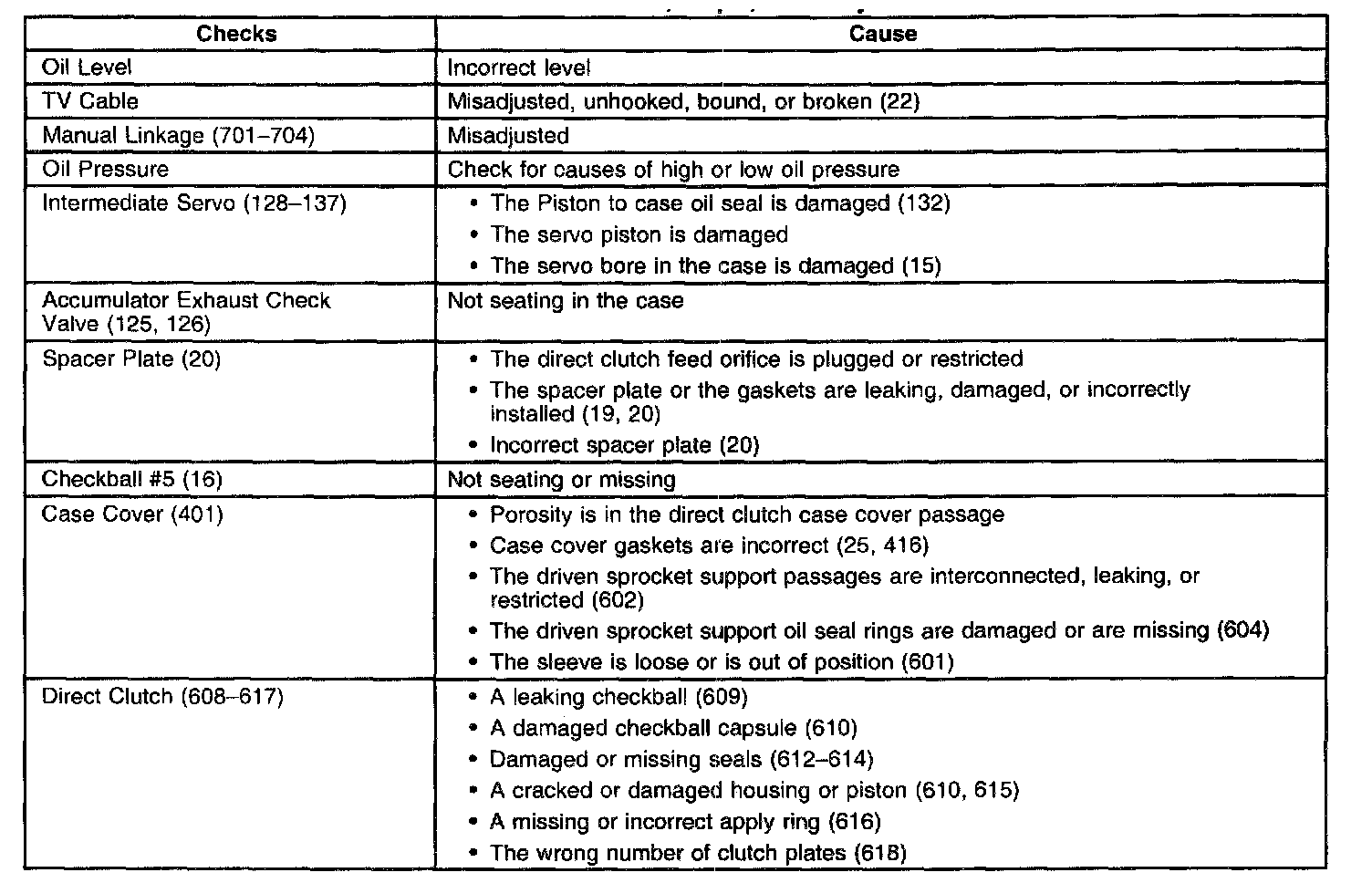 | Checks | Cause |
|---|---|
| Oil Level | Incorrect level |
| TV Cable | Misadjusted, unhooked, bound, or broken (22) |
| Manual Linkage (701–704) | Misadjusted |
| Oil Pressure | Check for causes of high or low oil pressure |
| Intermediate Servo (128–137) | • The Piston to case oil seal is damaged (132) • The servo piston is damaged • The servo bore in the case is damaged (15) |
| Accumulator Exhaust Check Valve (125, 126) | Not seating in the case |
| Spacer Plate (20) | • The direct clutch feed orifice is plugged or restricted • The spacer plate or the gaskets are leaking, damaged, or incorrectly installed (19, 20) • Incorrect spacer plate (20) |
| Checkball #5 (16) | Not seating or missing |
| Case Cover (401) | • Porosity is in the direct clutch case cover passage • Case cover gaskets are incorrect (25, 416) • The driven sprocket support passages are interconnected, leaking, or restricted (602) • The driven sprocket support oil seal rings are damaged or are missing (604) • The sleeve is loose or is out of position (601) |
| Direct Clutch (608–617) | • A leaking checkball (609) • A damaged checkball capsule (610) • Damaged or missing seals (612–614) • A cracked or damaged housing or piston (610, 615) • A missing or incorrect apply ring (616) • The wrong number of clutch plates (618) |